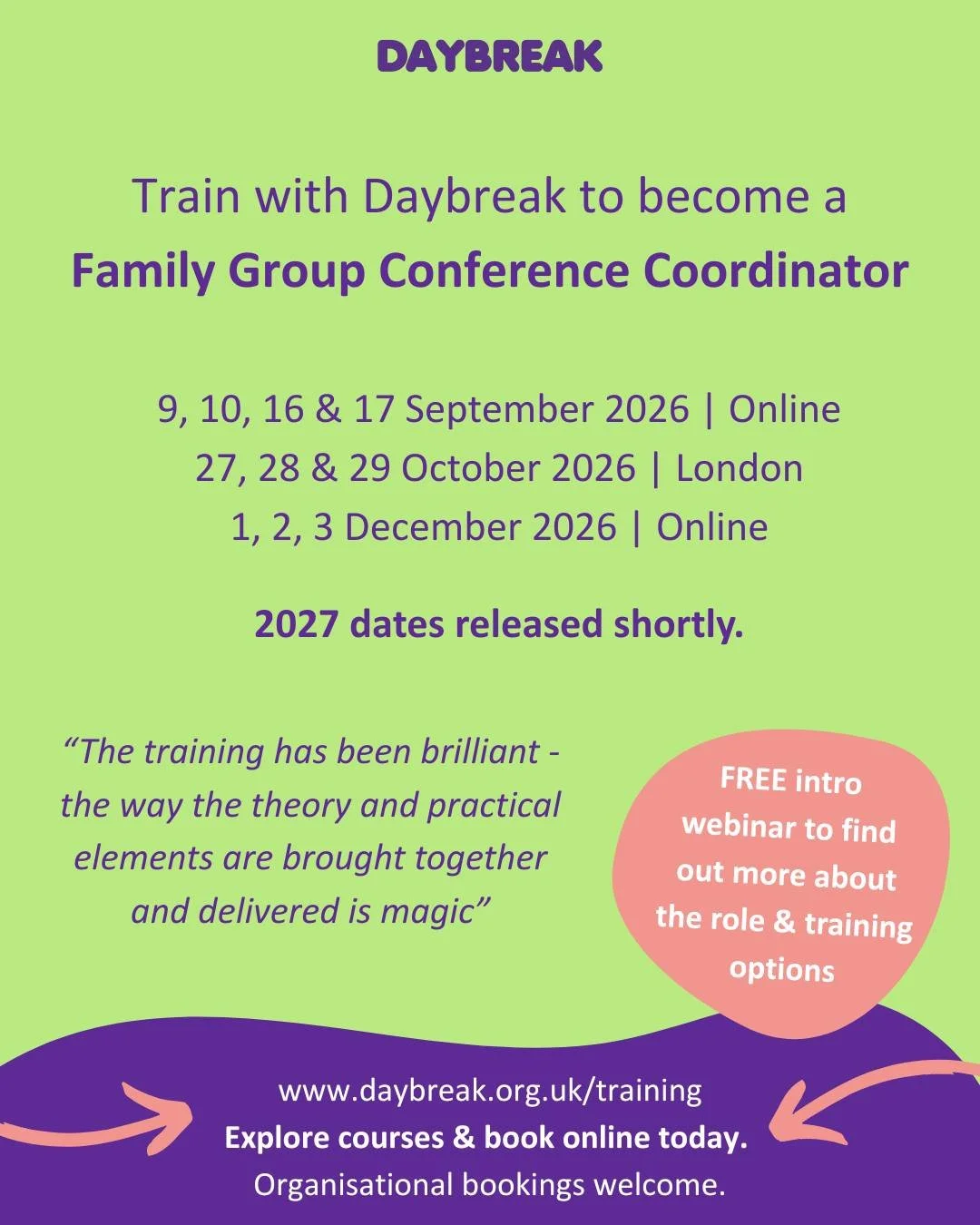 DAYBREAK

Train with Daybreak to become a
Family Group Conference Coordinator

9, 10, 16 & 17 September 2026 | Online
27, 28 & 29 October 2026 | London
1, 2, 3 December 2026 | Online

2027 dates released shortly.

"The training has been brilliant - the way the theory and practical elements are brought together and delivered is magic"

FREE intro webinar to find out more about the role & training options

www.daybreak.org.uk/training
Explore courses & book online today.
Organisational bookings welcome.